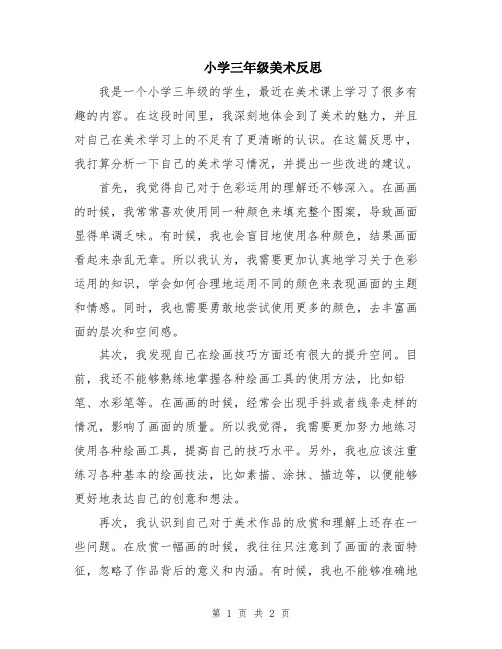 小学三年级美术反思

我是一个小学三年级的学生，最近在美术课上学习了很多有趣的内容。在这段时间里，我深刻地体会到了美术的魅力，并且对自己在美术学习上的不足有了更清晰的认识。在这篇反思中，我打算分析一下自己的美术学习情况，并提出一些改进的建议。

首先，我觉得自己对于色彩运用的理解还不够深入。在画画的时候，我常常喜欢使用同一种颜色来填充整个图案，导致画面显得单调乏味。有时候，我也会盲目地使用各种颜色，结果画面看起来杂乱无章。所以我认为，我需要更加认真地学习关于色彩运用的知识，学会如何合理地运用不同的颜色来表现画面的主题和情感。同时，我也需要勇敢地尝试使用更多的颜色，去丰富画面的层次和空间感。

其次，我发现自己在绘画技巧方面还有很大的提升空间。目前，我还不能够熟练地掌握各种绘画工具的使用方法，比如铅笔、水彩笔等。在画画的时候，经常会出现手抖或者线条走样的情况，影响了画面的质量。所以我觉得，我需要更加努力地练习使用各种绘画工具，提高自己的技巧水平。另外，我也应该注重练习各种基本的绘画技法，比如素描、涂抹、描边等，以便能够更好地表达自己的创意和想法。

再次，我认识到自己对于美术作品的欣赏和理解上还存在一些问题。在欣赏一幅画的时候，我往往只注意到了画面的表面特征，忽略了作品背后的意义和内涵。有时候，我也不能够准确地

第 1 页 共 2 页